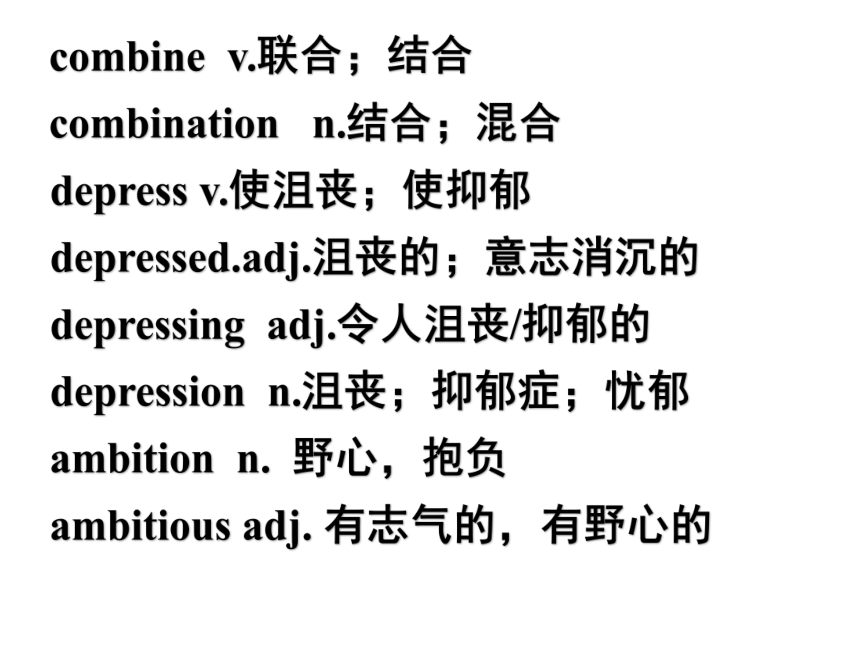 combine v.联合；结合
combination n.结合；混合
depress v.使沮丧；使抑郁
depressed.adj.沮丧的；意志消沉的
depressing adj.令人沮丧/抑郁的
depression n.沮丧；抑郁症；忧郁
ambition n. 野心，抱负
ambitious adj. 有志气的，有野心的